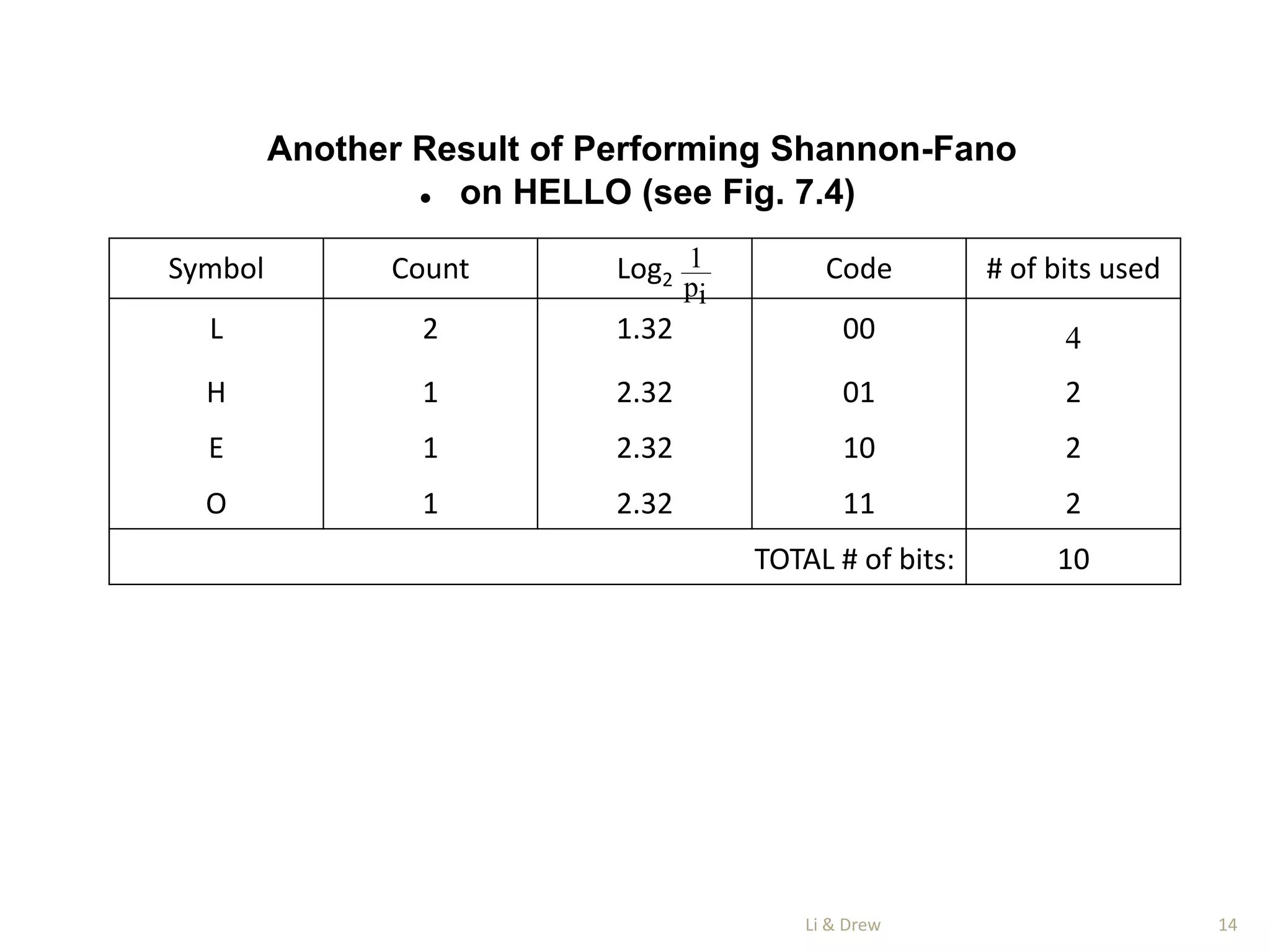 Another Result of Performing Shannon-Fano

• on HELLO (see Fig. 7.4)

| Symbol | Count | $Log_2 \frac{1}{p_i}$ | Code | # of bits used |
|---|---|---|---|---|
| L | 2 | 1.32 | 00 | 4 |
| H | 1 | 2.32 | 01 | 2 |
| E | 1 | 2.32 | 10 | 2 |
| O | 1 | 2.32 | 11 | 2 |
| | | | TOTAL # of bits: | 10 |

Li & Drew

14